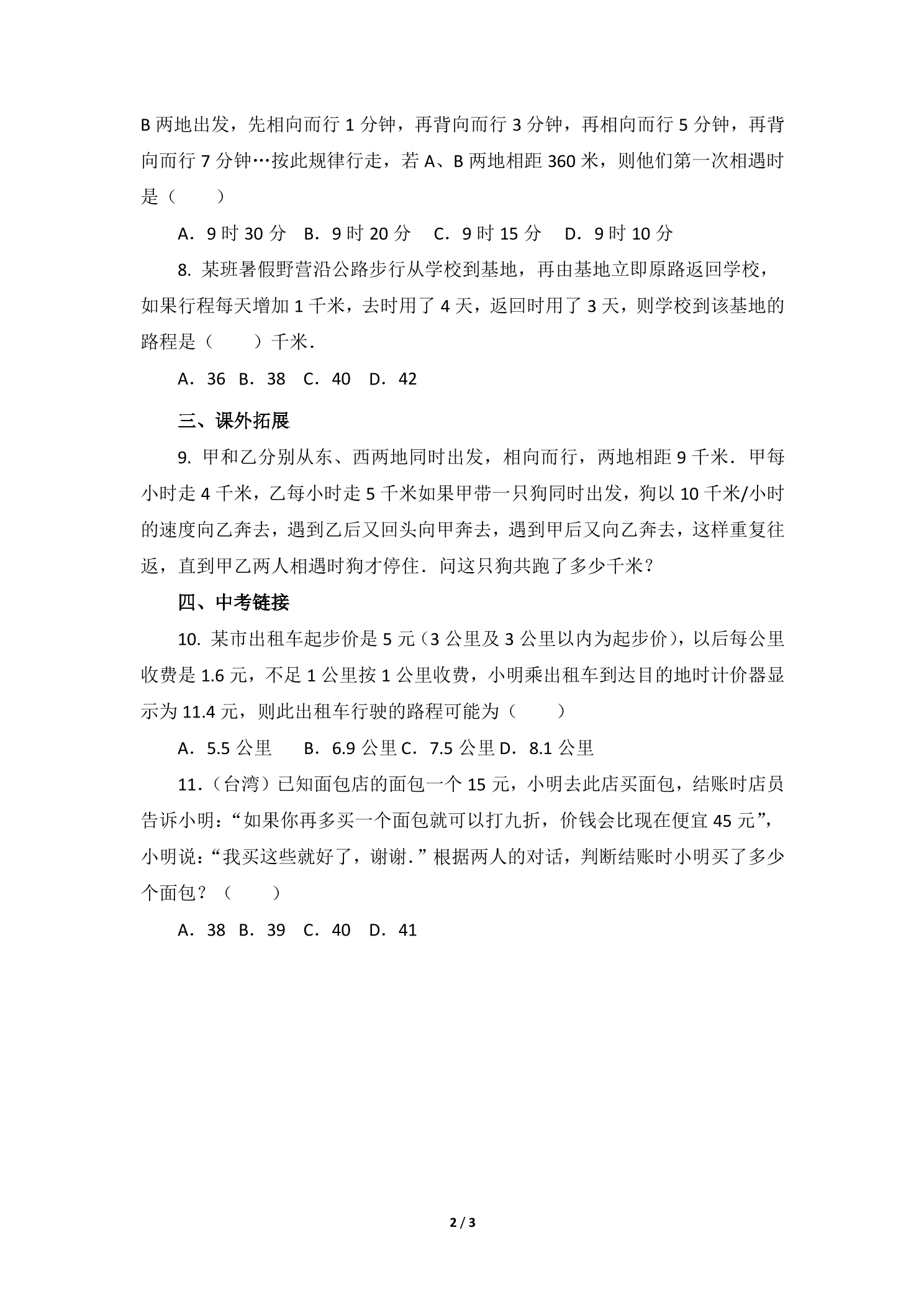 B两地出发，先相向而行1分钟，再背向而行3分钟，再相向而行5分钟，再背向而行7分钟…按此规律行走，若A、B两地相距360米，则他们第一次相遇时是（　　）

A．9时30分　B．9时20分　C．9时15分　D．9时10分

8. 某班暑假野营沿公路步行从学校到基地，再由基地立即原路返回学校，如果行程每天增加1千米，去时用了4天，返回时用了3天，则学校到该基地的路程是（　　）千米．

A．36　B．38　C．40　D．42

三、课外拓展

9. 甲和乙分别从东、西两地同时出发，相向而行，两地相距9千米．甲每小时走4千米，乙每小时走5千米如果甲带一只狗同时出发，狗以10千米/小时的速度向乙奔去，遇到乙后又回头向甲奔去，遇到甲后又向乙奔去，这样重复往返，直到甲乙两人相遇时狗才停住．问这只狗共跑了多少千米？

四、中考链接

10. 某市出租车起步价是5元（3公里及3公里以内为起步价），以后每公里收费是1.6元，不足1公里按1公里收费，小明乘出租车到达目的地时计价器显示为11.4元，则此出租车行驶的路程可能为（　　）

A．5.5公里　B．6.9公里 C．7.5公里 D．8.1公里

11.（台湾）已知面包店的面包一个15元，小明去此店买面包，结账时店员告诉小明：“如果你再多买一个面包就可以打九折，价钱会比现在便宜45元”，小明说：“我买这些就好了，谢谢．”根据两人的对话，判断结账时小明买了多少个面包？（　　）

A．38　B．39　C．40　D．41

2 / 3